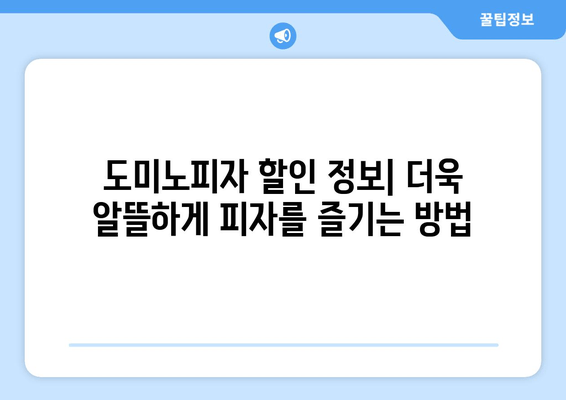 꿀팁정보

도미노피자 할인 정보| 더욱 알뜰하게 피자를 즐기는 방법